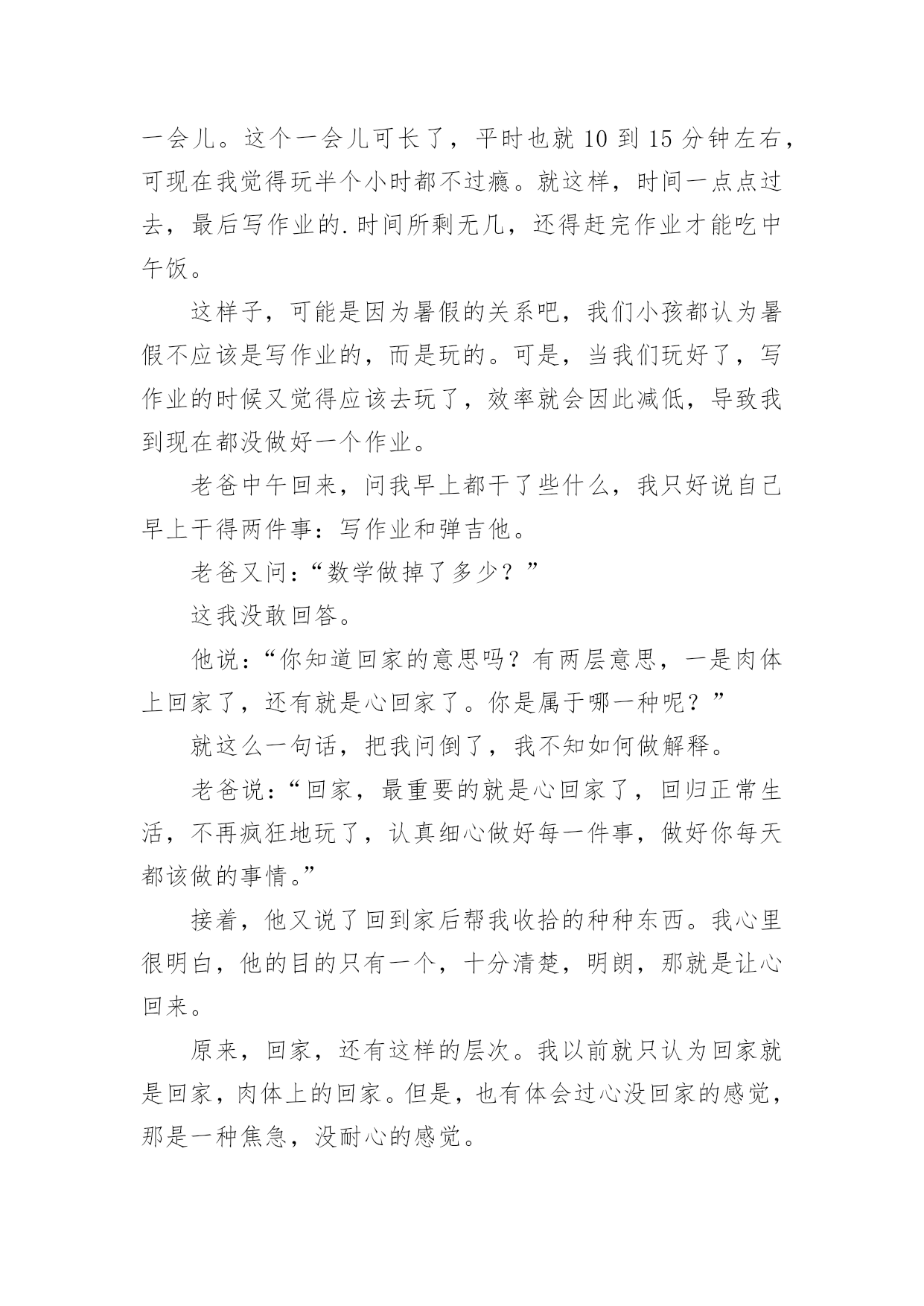 一会儿。这个一会儿可长了，平时也就 10 到 15 分钟左右，可现在我觉得玩半个小时都不过瘾。就这样，时间一点点过去，最后写作业的.时间所剩无几，还得赶完作业才能吃中午饭。

这样子，可能是因为暑假的关系吧，我们小孩都认为暑假不应该是写作业的，而是玩的。可是，当我们玩好了，写作业的时候又觉得应该去玩了，效率就会因此减低，导致我到现在都没做好一个作业。

老爸中午回来，问我早上都干了些什么，我只好说自己早上干得两件事：写作业和弹吉他。

老爸又问：“数学做掉了多少？”

这我没敢回答。

他说：“你知道回家的意思吗？有两层意思，一是肉体上回家了，还有就是心回家了。你是属于哪一种呢？”

就这么一句话，把我问倒了，我不知如何做解释。

老爸说：“回家，最重要的就是心回家了，回归正常生活，不再疯狂地玩了，认真细心做好每一件事，做好你每天都该做的事情。”

接着，他又说了回到家后帮我收拾的种种东西。我心里很明白，他的目的只有一个，十分清楚，明朗，那就是让心回来。

原来，回家，还有这样的层次。我以前就只认为回家就是回家，肉体上的回家。但是，也有体会过心没回家的感觉，那是一种焦急，没耐心的感觉。